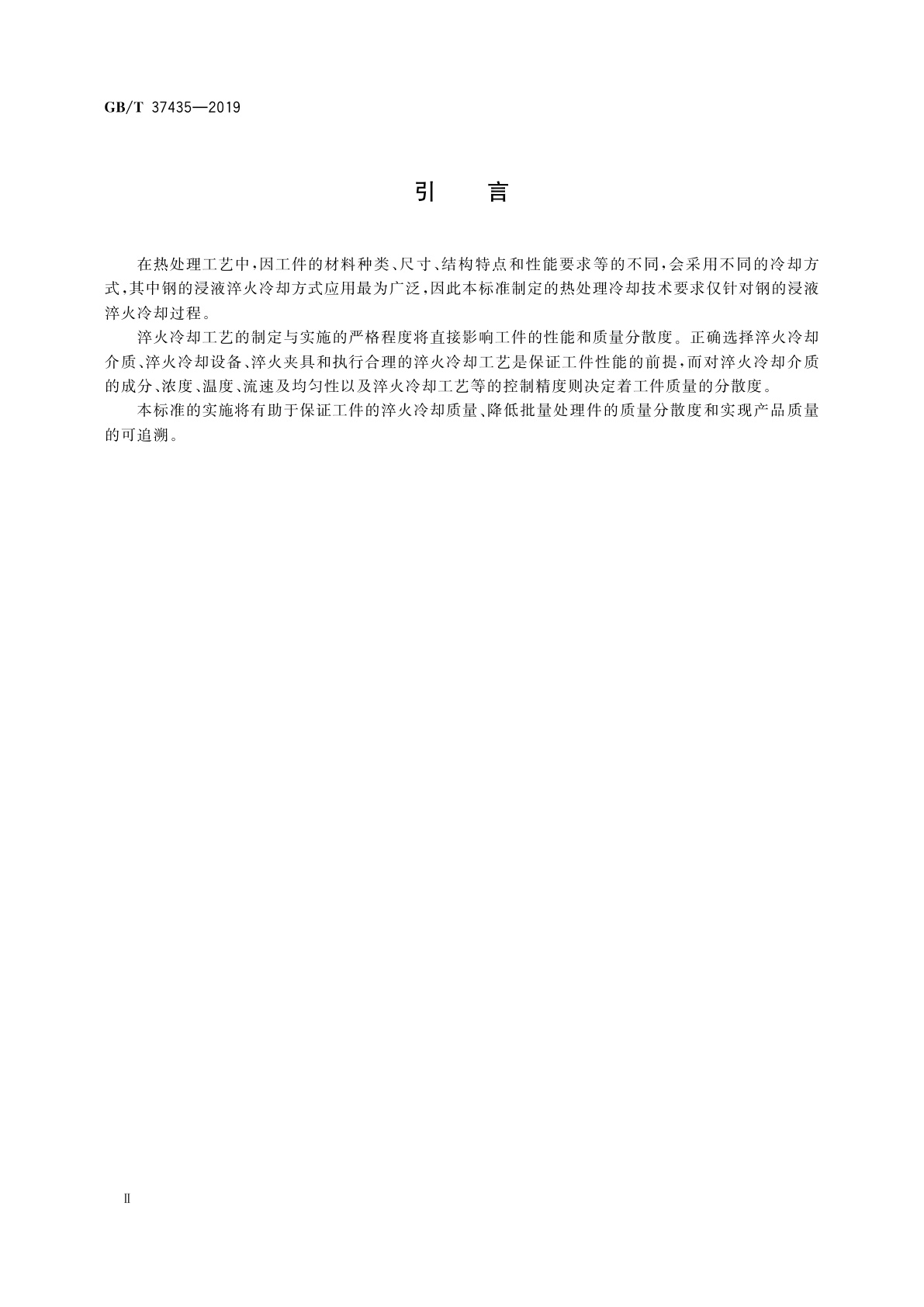 GB/T 37435—2019

引　言

在热处理工艺中，因工件的材料种类、尺寸、结构特点和性能要求等的不同，会采用不同的冷却方式，其中钢的浸液淬火冷却方式应用最为广泛，因此本标准制定的热处理冷却技术要求仅针对钢的浸液淬火冷却过程。

淬火冷却工艺的制定与实施的严格程度将直接影响工件的性能和质量分散度。正确选择淬火冷却介质、淬火冷却设备、淬火夹具和执行合理的淬火冷却工艺是保证工件性能的前提，而对淬火冷却介质的成分、浓度、温度、流速及均匀性以及淬火冷却工艺等的控制精度则决定着工件质量的分散度。

本标准的实施将有助于保证工件的淬火冷却质量、降低批量处理件的质量分散度和实现产品质量的可追溯。

Ⅱ